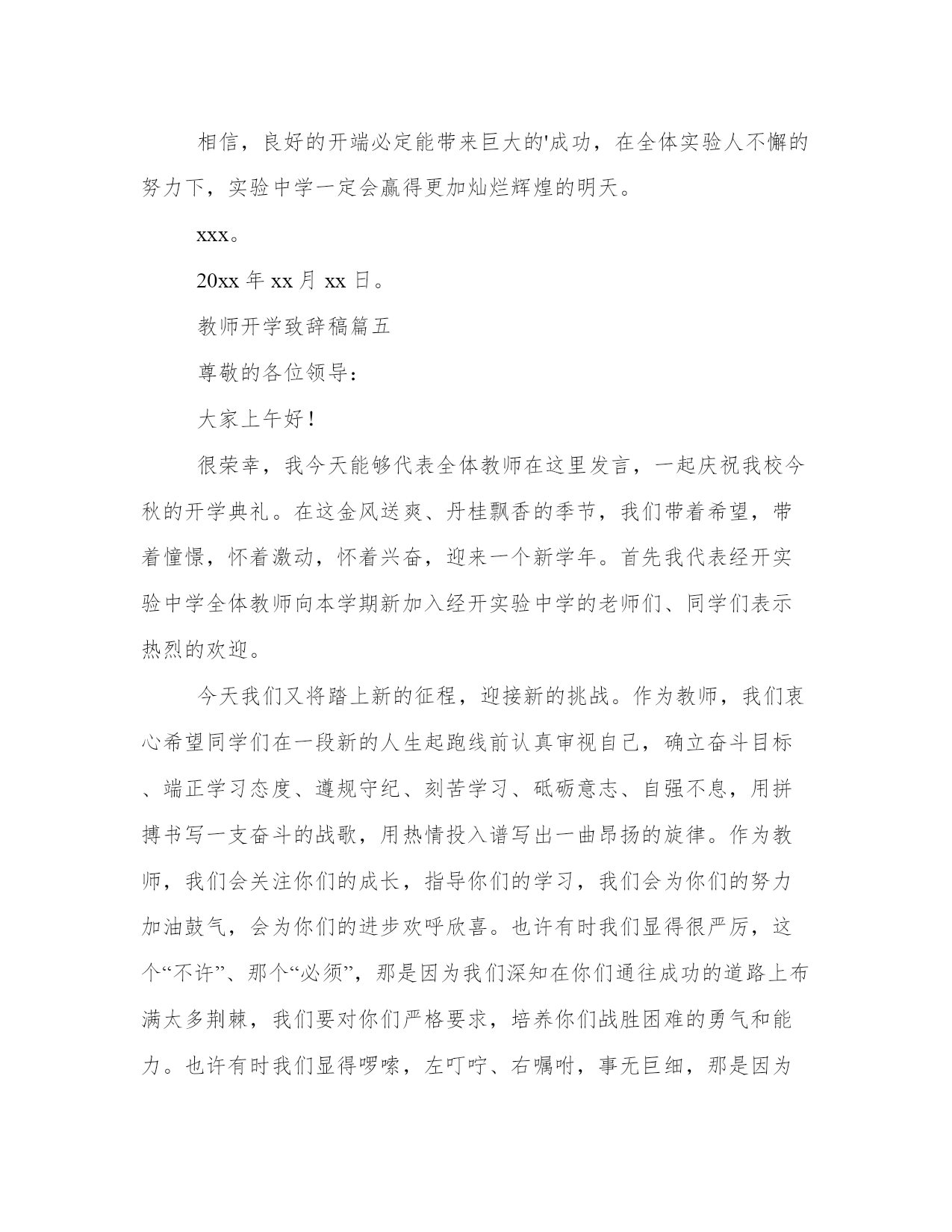 相信，良好的开端必定能带来巨大的'成功，在全体实验人不懈的努力下，实验中学一定会赢得更加灿烂辉煌的明天。

xxx。

20xx 年 xx 月 xx 日。

教师开学致辞稿篇五

尊敬的各位领导：

大家上午好！

很荣幸，我今天能够代表全体教师在这里发言，一起庆祝我校今秋的开学典礼。在这金风送爽、丹桂飘香的季节，我们带着希望，带着憧憬，怀着激动，怀着兴奋，迎来一个新学年。首先我代表经开实验中学全体教师向本学期新加入经开实验中学的老师们、同学们表示热烈的欢迎。

今天我们又将踏上新的征程，迎接新的挑战。作为教师，我们衷心希望同学们在一段新的人生起跑线前认真审视自己，确立奋斗目标、端正学习态度、遵规守纪、刻苦学习、砥砺意志、自强不息，用拼搏书写一支奋斗的战歌，用热情投入谱写出一曲昂扬的旋律。作为教师，我们会关注你们的成长，指导你们的学习，我们会为你们的努力加油鼓气，会为你们的进步欢呼欣喜。也许有时我们显得很严厉，这个“不许”、那个“必须”，那是因为我们深知在你们通往成功的道路上布满太多荆棘，我们要对你们严格要求，培养你们战胜困难的勇气和能力。也许有时我们显得啰嗦，左叮咛、右嘱咐，事无巨细，那是因为